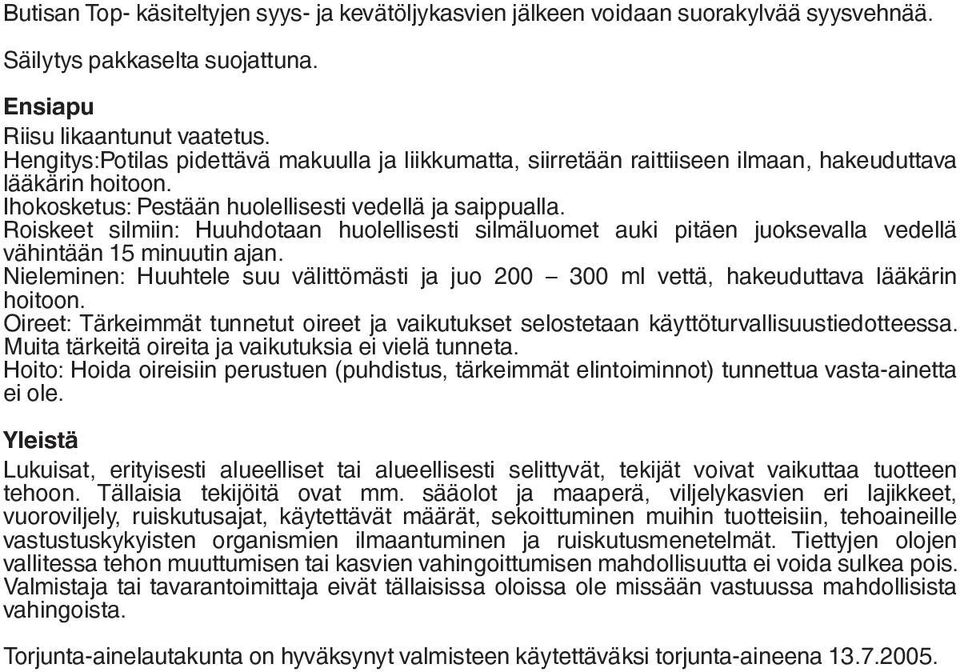 Butisan Top- käsiteltyjen syys- ja kevätöljykasvien jälkeen voidaan suorakylvää syysvehnää.

Säilytys pakkaselta suojattuna.

Ensiapu
Riisu likaantunut vaatetus.
Hengitys:Potilas pidettävä makuulla ja liikkumatta, siirretään raittiiseen ilmaan, hakeuduttava lääkärin hoitoon.
Ihokosketus: Pestään huolellisesti vedellä ja saippualla.
Roiskeet silmiin: Huuhdotaan huolellisesti silmäluomet auki pitäen juoksevalla vedellä vähintään 15 minuutin ajan.
Nieleminen: Huuhtele suu välittömästi ja juo 200 – 300 ml vettä, hakeuduttava lääkärin hoitoon.
Oireet: Tärkeimmät tunnetut oireet ja vaikutukset selostetaan käyttöturvallisuustiedotteessa. Muita tärkeitä oireita ja vaikutuksia ei vielä tunneta.
Hoito: Hoida oireisiin perustuen (puhdistus, tärkeimmät elintoiminnot) tunnettua vasta-ainetta ei ole.

Yleistä
Lukuisat, erityisesti alueelliset tai alueellisesti selittyvät, tekijät voivat vaikuttaa tuotteen tehoon. Tällaisia tekijöitä ovat mm. sääolot ja maaperä, viljelykasvien eri lajikkeet, vuoroviljely, ruiskutusajat, käytettävät määrät, sekoittuminen muihin tuotteisiin, tehoaineille vastustuskykyisten organismien ilmaantuminen ja ruiskutusmenetelmät. Tiettyjen olojen vallitessa tehon muuttumisen tai kasvien vahingoittumisen mahdollisuutta ei voida sulkea pois. Valmistaja tai tavarantoimittaja eivät tällaisissa oloissa ole missään vastuussa mahdollisista vahingoista.

Torjunta-ainelautakunta on hyväksynyt valmisteen käytettäväksi torjunta-aineena 13.7.2005.